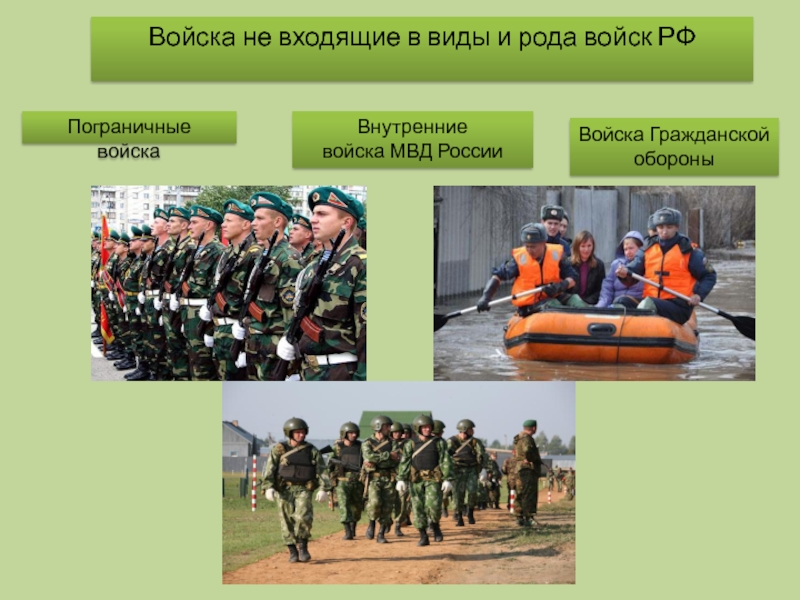 Войска не входящие в виды и рода войск РФ

Пограничные войска

Внутренние войска МВД России

Войска Гражданской обороны